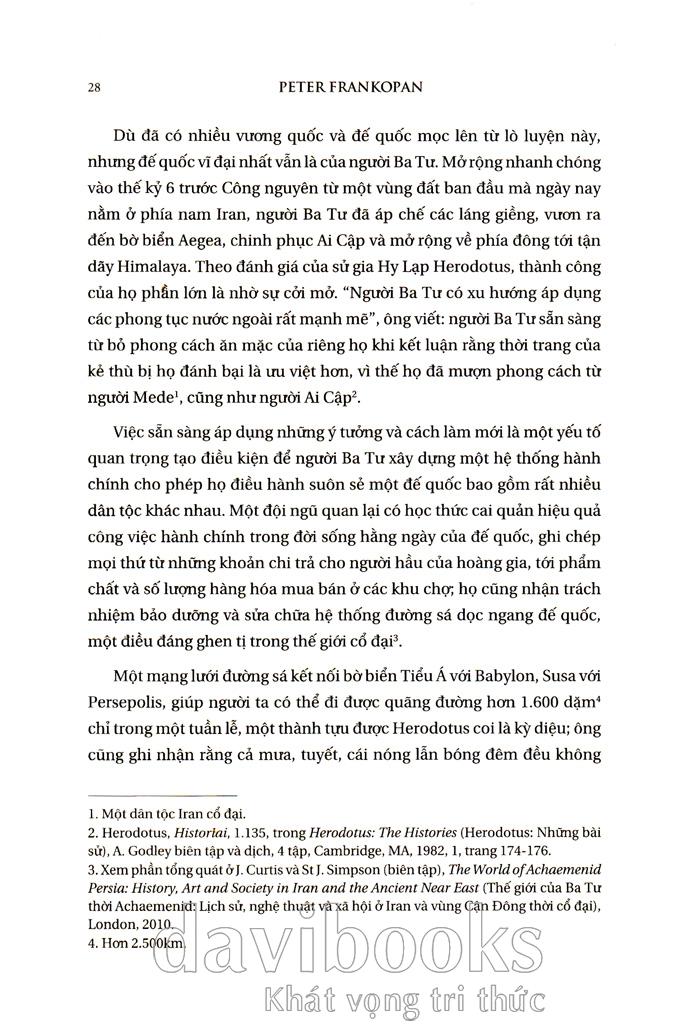 28 PETER FRANKOPAN

Dù đã có nhiều vương quốc và đế quốc mọc lên từ lò luyện này, nhưng đế quốc vĩ đại nhất vẫn là của người Ba Tư. Mở rộng nhanh chóng vào thế kỷ 6 trước Công nguyên từ một vùng đất ban đầu mà ngày nay nằm ở phía nam Iran, người Ba Tư đã áp chế các láng giềng, vươn ra đến bờ biển Aegea, chinh phục Ai Cập và mở rộng về phía đông tới tận dãy Himalaya. Theo đánh giá của sử gia Hy Lạp Herodotus, thành công của họ phần lớn là nhờ sự cởi mở. "Người Ba Tư có xu hướng áp dụng các phong tục nước ngoài rất mạnh mẽ", ông viết: người Ba Tư sẵn sàng từ bỏ phong cách ăn mặc của riêng họ khi kết luận rằng thời trang của kẻ thù bị họ đánh bại là ưu việt hơn, vì thế họ đã mượn phong cách từ người Mede$^1$, cũng như người Ai Cập$^2$.

Việc sẵn sàng áp dụng những ý tưởng và cách làm mới là một yếu tố quan trọng tạo điều kiện để người Ba Tư xây dựng một hệ thống hành chính cho phép họ điều hành suôn sẻ một đế quốc bao gồm rất nhiều dân tộc khác nhau. Một đội ngũ quan lại có học thức cai quản hiệu quả công việc hành chính trong đời sống hằng ngày của đế quốc, ghi chép mọi thứ từ những khoản chi trả cho người hầu của hoàng gia, tới phẩm chất và số lượng hàng hóa mua bán ở các khu chợ; họ cũng nhận trách nhiệm bảo dưỡng và sửa chữa hệ thống đường sá dọc ngang đế quốc, một điều đáng ghen tị trong thế giới cổ đại$^3$.

Một mạng lưới đường sá kết nối bờ biển Tiểu Á với Babylon, Susa với Persepolis, giúp người ta có thể đi được quãng đường hơn 1.600 dặm$^4$ chỉ trong một tuần lễ, một thành tựu được Herodotus coi là kỳ diệu; ông cũng ghi nhận rằng cả mưa, tuyết, cái nóng lẫn bóng đêm đều không

1. Một dân tộc Iran cổ đại.
2. Herodotus, Historiai, 1.135, trong Herodotus: The Histories (Herodotus: Những bài sử), A. Godley biên tập và dịch, 4 tập, Cambridge, MA, 1982, 1, trang 174-176.
3. Xem phần tổng quát ở J. Curtis và St J. Simpson (biên tập), The World of Achaemenid Persia: History, Art and Society in Iran and the Ancient Near East (Thế giới của Ba Tư thời Achaemenid: Lịch sử, nghệ thuật và xã hội ở Iran và vùng Cận Đông thời cổ đại), London, 2010.
4. Hơn 2.500km.

davibooks
Khát vọng tri thức